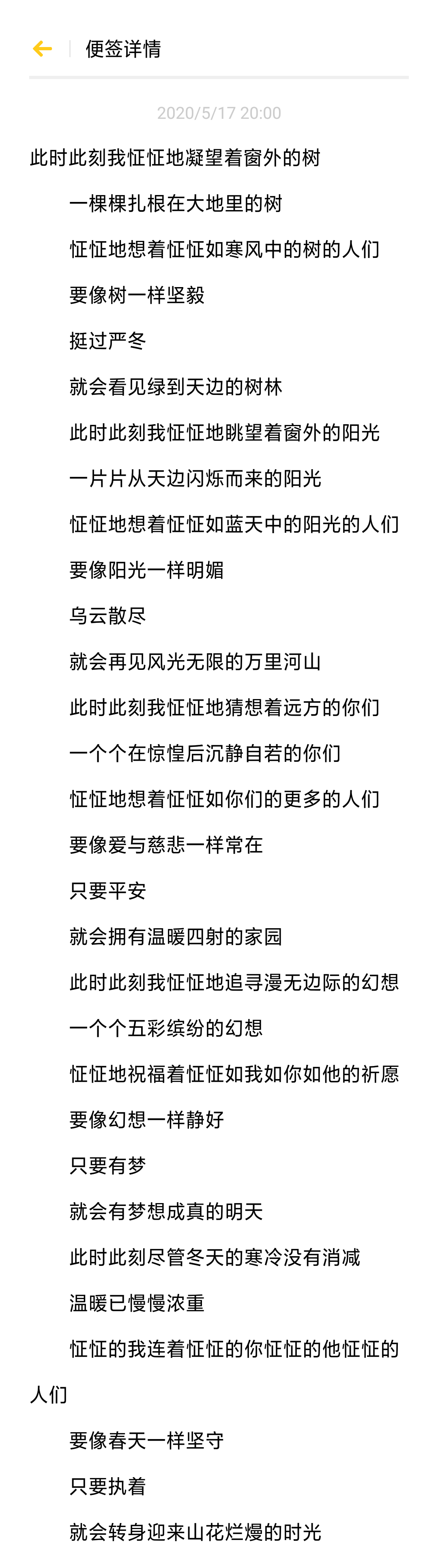 便签详情

2020/5/17 20:00

此时此刻我怔怔地凝望着窗外的树

一棵棵扎根在大地里的树

怔怔地想着怔怔如寒风中的树的人们

要像树一样坚毅

挺过严冬

就会看见绿到天边的树林

此时此刻我怔怔地眺望着窗外的阳光

一片片从天边闪烁而来的阳光

怔怔地想着怔怔如蓝天中的阳光的人们

要像阳光一样明媚

乌云散尽

就会再见风光无限的万里河山

此时此刻我怔怔地猜想着远方的你们

一个个在惊惶后沉静自若的你们

怔怔地想着怔怔如你们的更多的人们

要像爱与慈悲一样常在

只要平安

就会拥有温暖四射的家园

此时此刻我怔怔地追寻漫无边际的幻想

一个个五彩缤纷的幻想

怔怔地祝福着怔怔如我如你如他的祈愿

要像幻想一样静好

只要有梦

就会有梦想成真的明天

此时此刻尽管冬天的寒冷没有消减

温暖已慢慢浓重

怔怔的我连着怔怔的你怔怔的他怔怔的人们

要像春天一样坚守

只要执着

就会转身迎来山花烂熳的时光